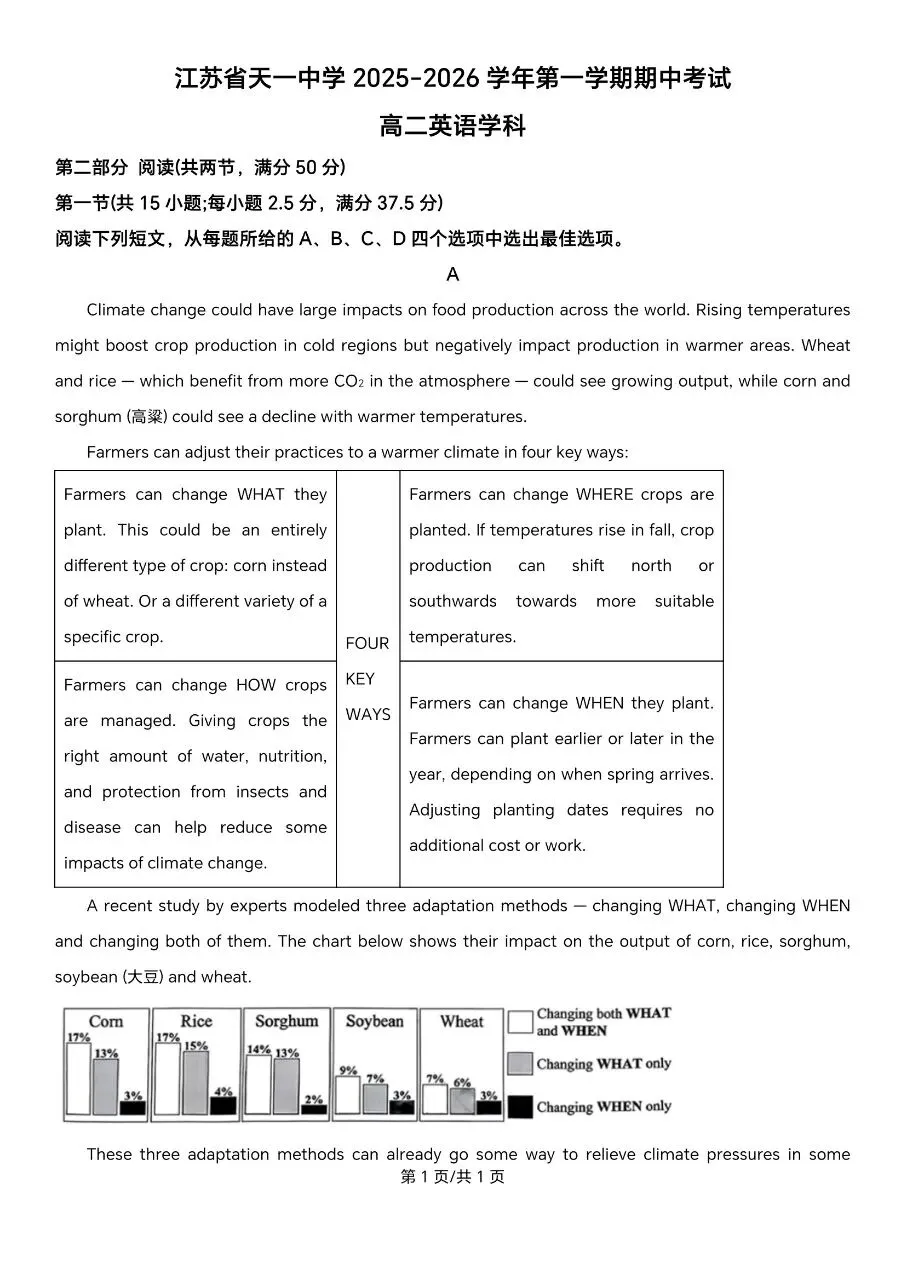 江苏省天一中学 2025-2026 学年第一学期期中考试

高二英语学科

第二部分 阅读(共两节，满分 50 分)

第一节(共 15 小题;每小题 2.5 分，满分 37.5 分)

阅读下列短文，从每题所给的 A、B、C、D 四个选项中选出最佳选项。

A

Climate change could have large impacts on food production across the world. Rising temperatures might boost crop production in cold regions but negatively impact production in warmer areas. Wheat and rice — which benefit from more $CO_2$ in the atmosphere — could see growing output, while corn and sorghum (高粱) could see a decline with warmer temperatures.

Farmers can adjust their practices to a warmer climate in four key ways:

| Farmers can change WHAT they plant. This could be an entirely different type of crop: corn instead of wheat. Or a different variety of a specific crop. | FOUR KEY WAYS | Farmers can change WHERE crops are planted. If temperatures rise in fall, crop production can shift north or southwards towards more suitable temperatures. |
|---|---|---|
| Farmers can change HOW crops are managed. Giving crops the right amount of water, nutrition, and protection from insects and disease can help reduce some impacts of climate change. | | Farmers can change WHEN they plant. Farmers can plant earlier or later in the year, depending on when spring arrives. Adjusting planting dates requires no additional cost or work. |

A recent study by experts modeled three adaptation methods — changing WHAT, changing WHEN and changing both of them. The chart below shows their impact on the output of corn, rice, sorghum, soybean (大豆) and wheat.

Corn 17% 13% 3%
Rice 17% 15% 4%
Sorghum 14% 13% 2%
Soybean 9% 7% 3%
Wheat 7% 6% 3%

Changing both WHAT and WHEN
Changing WHAT only
Changing WHEN only

These three adaptation methods can already go some way to relieve climate pressures in some

第 1 页/共 1 页